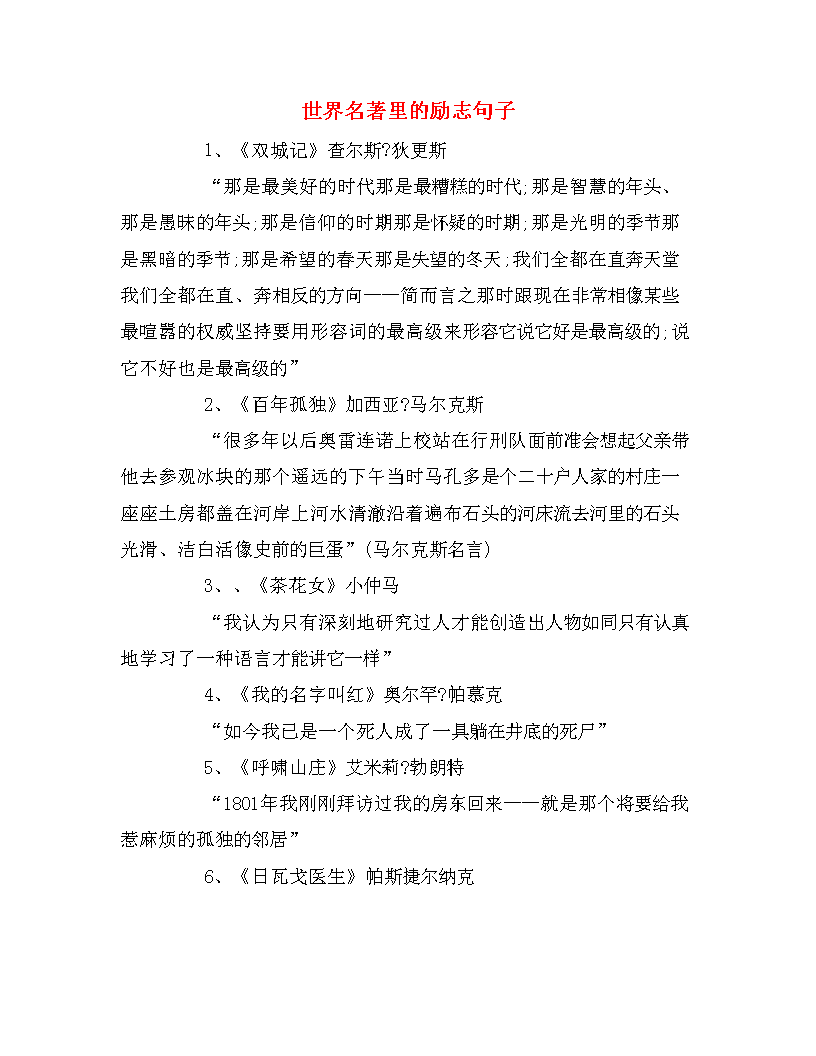 世界名著里的励志句子

1、《双城记》查尔斯?狄更斯

“那是最美好的时代那是最糟糕的时代;那是智慧的年头、那是愚昧的年头;那是信仰的时期那是怀疑的时期;那是光明的季节那是黑暗的季节;那是希望的春天那是失望的冬天;我们全都在直奔天堂我们全都在直、奔相反的方向——简而言之那时跟现在非常相像某些最喧嚣的权威坚持要用形容词的最高级来形容它说它好是最高级的;说它不好也是最高级的”

2、《百年孤独》加西亚?马尔克斯

“很多年以后奥雷连诺上校站在行刑队面前准会想起父亲带他去参观冰块的那个遥远的下午当时马孔多是个二十户人家的村庄一座座土房都盖在河岸上河水清澈沿着遍布石头的河床流去河里的石头光滑、洁白活像史前的巨蛋”(马尔克斯名言)

3、、《茶花女》小仲马

“我认为只有深刻地研究过人才能创造出人物如同只有认真地学习了一种语言才能讲它一样”

4、《我的名字叫红》奥尔罕?帕慕克

“如今我已是一个死人成了一具躺在井底的死尸”

5、《呼啸山庄》艾米莉?勃朗特

“1801年我刚刚拜访过我的房东回来——就是那个将要给我惹麻烦的孤独的邻居”

6、《日瓦戈医生》帕斯捷尔纳克